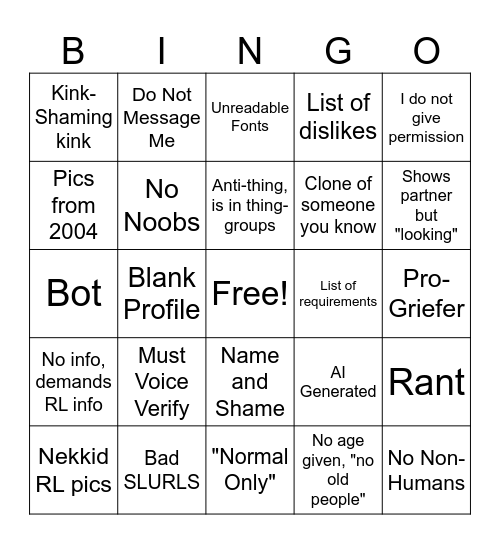 | B | I | N | G | O |
|---|---|---|---|---|
| Kink-Shaming kink | Do Not Message Me | Unreadable Fonts | List of dislikes | I do not give permission |
| Pics from 2004 | No Noobs | Anti-thing, is in thing-groups | Clone of someone you know | Shows partner but "looking" |
| Bot | Blank Profile | Free! | List of requirements | Pro-Griefer |
| No info, demands RL info | Must Voice Verify | Name and Shame | AI Generated | Rant |
| Nekkid RL pics | Bad SLURLS | "Normal Only" | No age given, "no old people" | No Non-Humans |